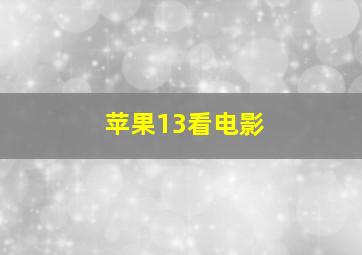 苹果13看电影